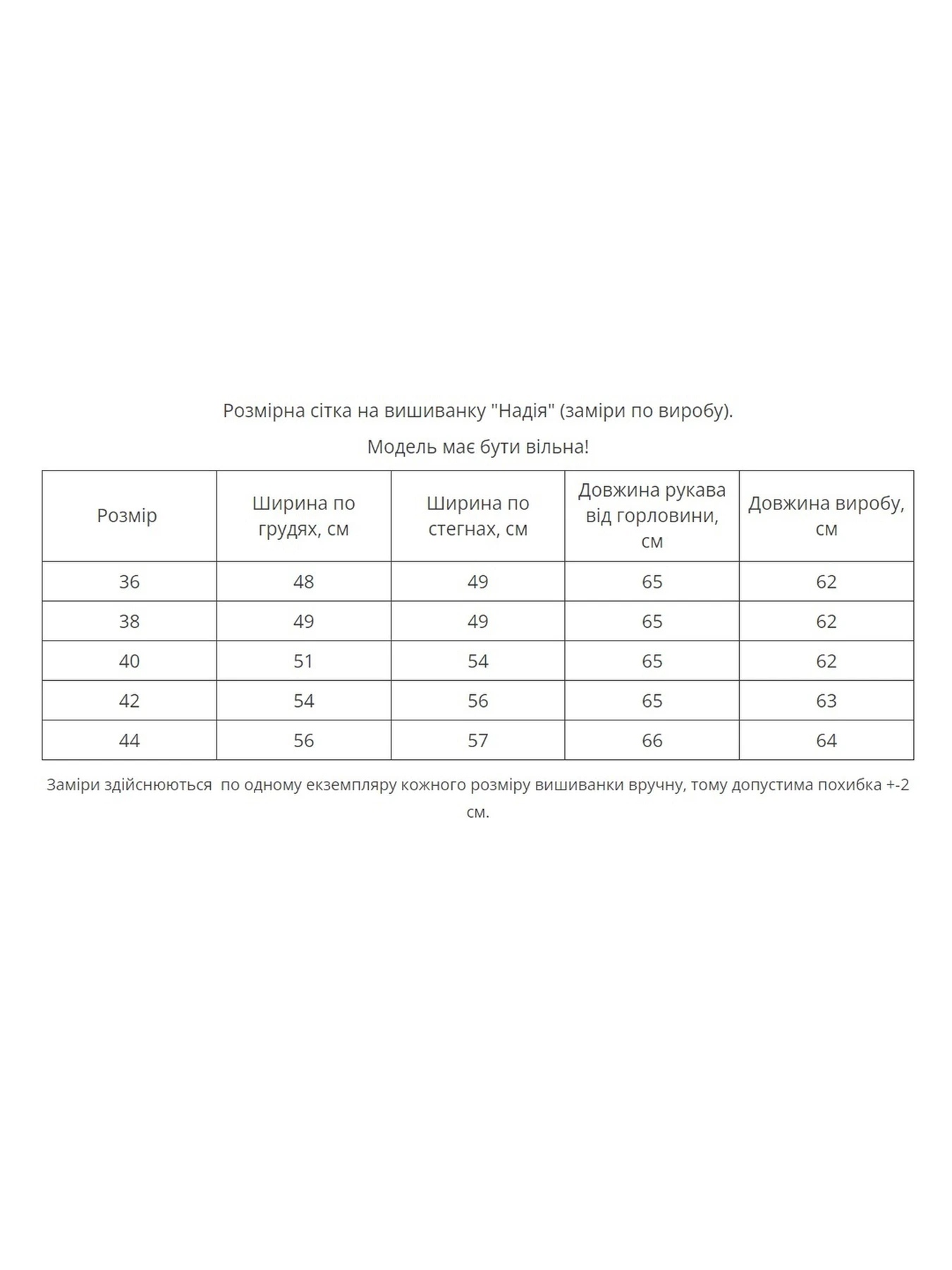 Розмірна сітка на вишиванку "Надія" (заміри по виробу).

Модель має бути вільна!

| Розмір | Ширина по грудях, см | Ширина по стегнах, см | Довжина рукава від горловини, см | Довжина виробу, см |
|---|---|---|---|---|
| 36 | 48 | 49 | 65 | 62 |
| 38 | 49 | 49 | 65 | 62 |
| 40 | 51 | 54 | 65 | 62 |
| 42 | 54 | 56 | 65 | 63 |
| 44 | 56 | 57 | 66 | 64 |

Заміри здійснюються по одному екземпляру кожного розміру вишиванки вручну, тому допустима похибка +-2 см.